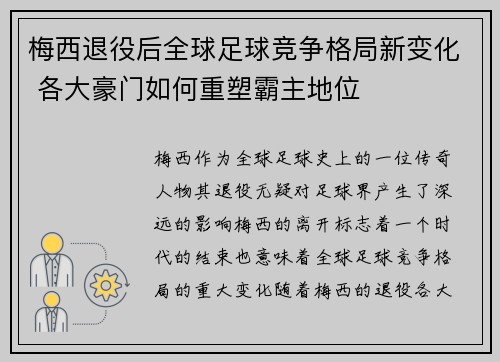 梅西退役后全球足球竞争格局新变化 各大豪门如何重塑霸主地位

梅西作为全球足球史上的一位传奇人物其退役无疑对足球界产生了深远的影响梅西的离开标志着一个时代的结束也意味着全球足球竞争格局的重大变化随着梅西的退役各大